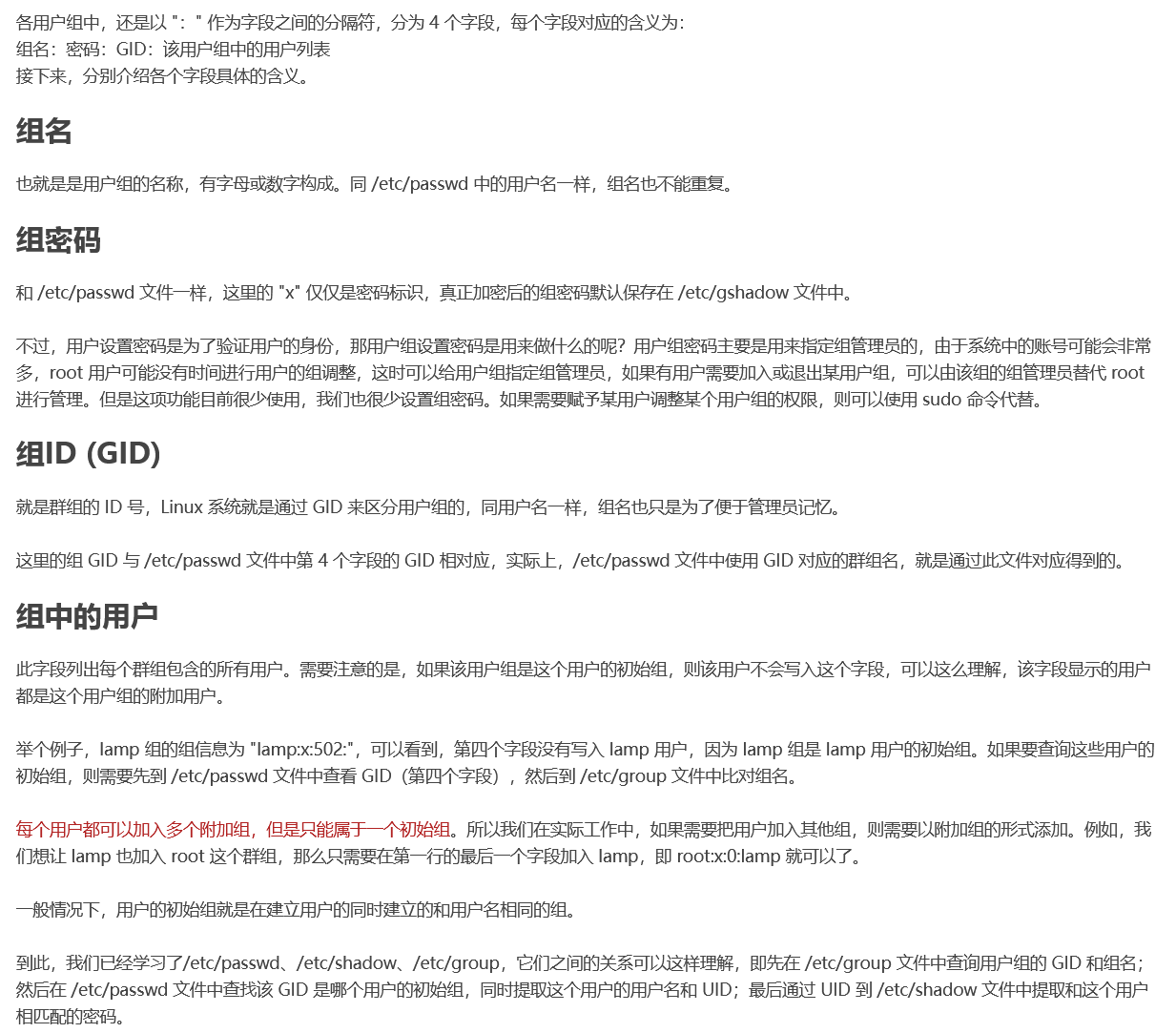 各用户组中，还是以 ":" 作为字段之间的分隔符，分为 4 个字段，每个字段对应的含义为：
组名：密码：GID：该用户组中的用户列表
接下来，分别介绍各个字段具体的含义。

组名

也就是是用户组的名称，有字母或数字构成。同 /etc/passwd 中的用户名一样，组名也不能重复。

组密码

和 /etc/passwd 文件一样，这里的 "x" 仅仅是密码标识，真正加密后的组密码默认保存在 /etc/gshadow 文件中。

不过，用户设置密码是为了验证用户的身份，那用户组设置密码是用来做什么的呢？用户组密码主要是用来指定组管理员的，由于系统中的账号可能会非常多，root 用户可能没有时间进行用户的组调整，这时可以给用户组指定组管理员，如果有用户需要加入或退出某用户组，可以由该组的组管理员替代 root 进行管理。但是这项功能目前很少使用，我们也很少设置组密码。如果需要赋予某用户调整某个用户组的权限，则可以使用 sudo 命令代替。

组ID (GID)

就是群组的 ID 号，Linux 系统就是通过 GID 来区分用户组的，同用户名一样，组名也只是为了便于管理员记忆。

这里的组 GID 与 /etc/passwd 文件中第 4 个字段的 GID 相对应，实际上，/etc/passwd 文件中使用 GID 对应的群组名，就是通过此文件对应得到的。

组中的用户

此字段列出每个群组包含的所有用户。需要注意的是，如果该用户组是这个用户的初始组，则该用户不会写入这个字段，可以这么理解，该字段显示的用户都是这个用户组的附加用户。

举个例子，lamp 组的组信息为 "lamp:x:502:"，可以看到，第四个字段没有写入 lamp 用户，因为 lamp 组是 lamp 用户的初始组。如果要查询这些用户的初始组，则需要先到 /etc/passwd 文件中查看 GID（第四个字段），然后到 /etc/group 文件中比对组名。

每个用户都可以加入多个附加组，但是只能属于一个初始组。所以我们在实际工作中，如果需要把用户加入其他组，则需要以附加组的形式添加。例如，我们想让 lamp 也加入 root 这个群组，那么只需要在第一行的最后一个字段加入 lamp，即 root:x:0:lamp 就可以了。

一般情况下，用户的初始组就是在建立用户的同时建立的和用户名相同的组。

到此，我们已经学习了/etc/passwd、/etc/shadow、/etc/group，它们之间的关系可以这样理解，即先在 /etc/group 文件中查询用户组的 GID 和组名；然后在 /etc/passwd 文件中查找该 GID 是哪个用户的初始组，同时提取这个用户的用户名和 UID；最后通过 UID 到 /etc/shadow 文件中提取和这个用户相匹配的密码。